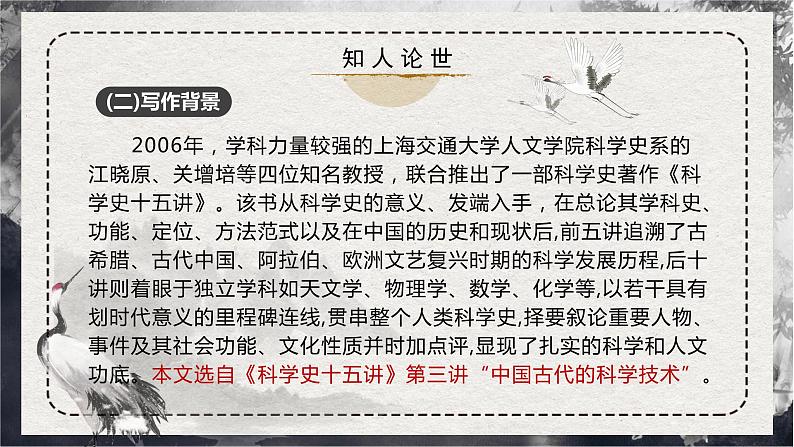 知人论世

(二)写作背景

2006年，学科力量较强的上海交通大学人文学院科学史系的江晓原、关增培等四位知名教授，联合推出了一部科学史著作《科学史十五讲》。该书从科学史的意义、发端入手，在总论其学科史、功能、定位、方法范式以及在中国的历史和现状后,前五讲追溯了古希腊、古代中国、阿拉伯、欧洲文艺复兴时期的科学发展历程,后十讲则着眼于独立学科如天文学、物理学、数学、化学等,以若干具有划时代意义的里程碑连线,贯串整个人类科学史,择要叙论重要人物、事件及其社会功能、文化性质并时加点评,显现了扎实的科学和人文功底。本文选自《科学史十五讲》第三讲“中国古代的科学技术”。